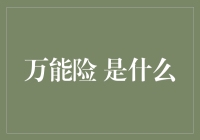 万能险 是什么